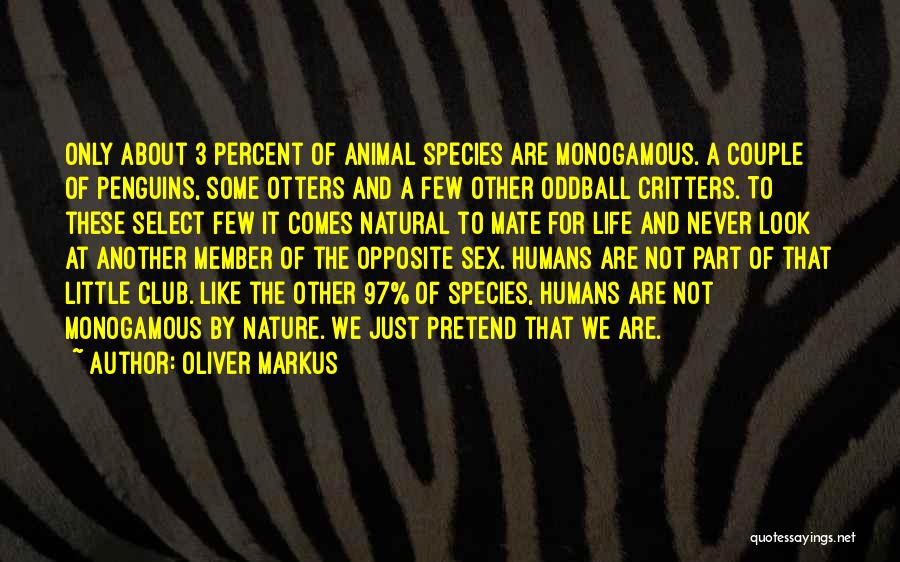 ONLY ABOUT 3 PERCENT OF ANIMAL SPECIES ARE MONOGAMOUS. A COUPLE OF PENGUINS, SOME OTTERS AND A FEW OTHER ODDBALL CRITTERS. TO THESE SELECT FEW IT COMES NATURAL TO MATE FOR LIFE AND NEVER LOOK AT ANOTHER MEMBER OF THE OPPOSITE SEX. HUMANS ARE NOT PART OF THAT LITTLE CLUB. LIKE THE OTHER 97% OF SPECIES, HUMANS ARE NOT MONOGAMOUS BY NATURE. WE JUST PRETEND THAT WE ARE.
~ AUTHOR: OLIVER MARKUS

quotessayings.net